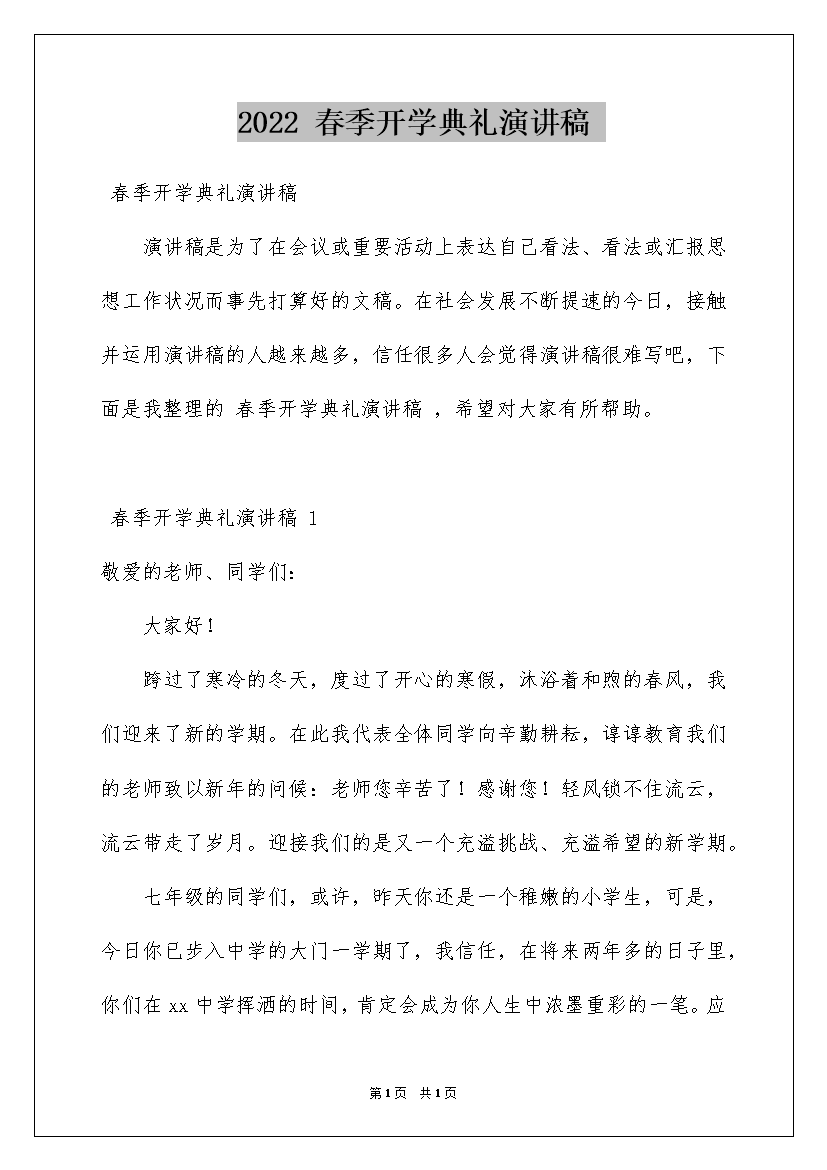 2022 春季开学典礼演讲稿

春季开学典礼演讲稿

演讲稿是为了在会议或重要活动上表达自己看法、看法或汇报思想工作状况而事先打算好的文稿。在社会发展不断提速的今日，接触并运用演讲稿的人越来越多，信任很多人会觉得演讲稿很难写吧，下面是我整理的 春季开学典礼演讲稿 ，希望对大家有所帮助。

春季开学典礼演讲稿 1

敬爱的老师、同学们:

大家好!

跨过了寒冷的冬天，度过了开心的寒假，沐浴着和煦的春风，我们迎来了新的学期。在此我代表全体同学向辛勤耕耘，谆谆教育我们的老师致以新年的问候：老师您辛苦了！感谢您！轻风锁不住流云，流云带走了岁月。迎接我们的是又一个充溢挑战、充溢希望的新学期。

七年级的同学们，或许，昨天你还是一个稚嫩的小学生，可是，今日你已步入中学的大门一学期了，我信任，在将来两年多的日子里，你们在 xx 中学挥洒的时间，肯定会成为你人生中浓墨重彩的一笔。应

第1页 共1页